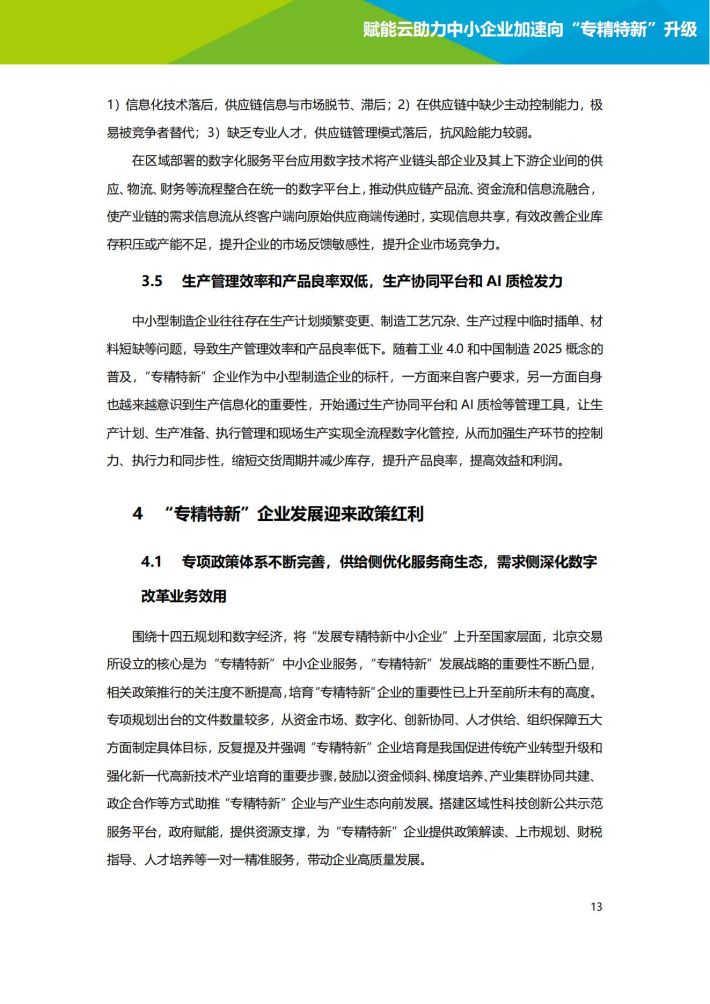 赋能云助力中小企业加速向“专精特新”升级

1）信息化技术落后，供应链信息与市场脱节、滞后；2）在供应链中缺少主动控制能力，极易被竞争者替代；3）缺乏专业人才，供应链管理模式落后，抗风险能力较弱。

在区域部署的数字化服务平台应用数字技术将产业链头部企业及其上下游企业间的供应、物流、财务等流程整合在统一的数字平台上，推动供应链产品流、资金流和信息流融合，使产业链的需求信息流从终客户端向原始供应商端传递时，实现信息共享，有效改善企业库存积压或产能不足，提升企业的市场反馈敏感性，提升企业市场竞争力。

3.5　生产管理效率和产品良率双低，生产协同平台和 AI 质检发力

中小型制造企业往往存在生产计划频繁变更、制造工艺冗杂、生产过程中临时插单、材料短缺等问题，导致生产管理效率和产品良率低下。随着工业 4.0 和中国制造 2025 概念的普及，“专精特新”企业作为中小型制造企业的标杆，一方面来自客户要求，另一方面自身也越来越意识到生产信息化的重要性，开始通过生产协同平台和 AI 质检等管理工具，让生产计划、生产准备、执行管理和现场生产实现全流程数字化管控，从而加强生产环节的控制力、执行力和同步性，缩短交货周期并减少库存，提升产品良率，提高效益和利润。

4　“专精特新”企业发展迎来政策红利

4.1　专项政策体系不断完善，供给侧优化服务商生态，需求侧深化数字改革业务效用

围绕十四五规划和数字经济，将“发展专精特新中小企业”上升至国家层面，北京交易所设立的核心是为“专精特新”中小企业服务，“专精特新”发展战略的重要性不断凸显，相关政策推行的关注度不断提高，培育“专精特新”企业的重要性已上升至前所未有的高度。专项规划出台的文件数量较多，从资金市场、数字化、创新协同、人才供给、组织保障五大方面制定具体目标，反复提及并强调“专精特新”企业培育是我国促进传统产业转型升级和强化新一代高新技术产业培育的重要步骤，鼓励以资金倾斜、梯度培养、产业集群协同共建、政企合作等方式助推“专精特新”企业与产业生态向前发展。搭建区域性科技创新公共示范服务平台，政府赋能，提供资源支撑，为“专精特新”企业提供政策解读、上市规划、财税指导、人才培养等一对一精准服务，带动企业高质量发展。

13